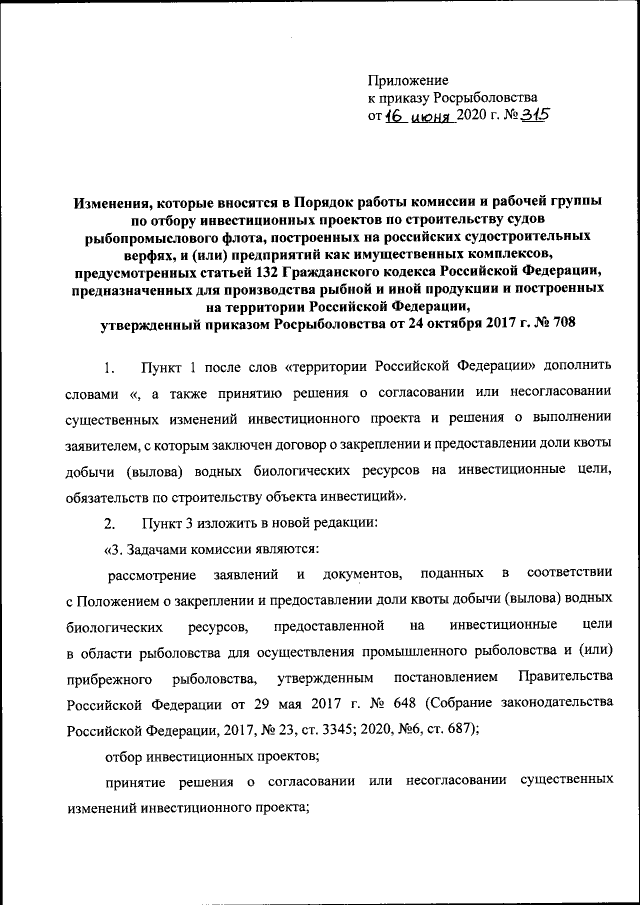 Приложение
к приказу Росрыболовства
от 16 июня 2020 г. № 315

Изменения, которые вносятся в Порядок работы комиссии и рабочей группы по отбору инвестиционных проектов по строительству судов рыбопромыслового флота, построенных на российских судостроительных верфях, и (или) предприятий как имущественных комплексов, предусмотренных статьей 132 Гражданского кодекса Российской Федерации, предназначенных для производства рыбной и иной продукции и построенных на территории Российской Федерации, утвержденный приказом Росрыболовства от 24 октября 2017 г. № 708

1. Пункт 1 после слов «территории Российской Федерации» дополнить словами «, а также принятию решения о согласовании или несогласовании существенных изменений инвестиционного проекта и решения о выполнении заявителем, с которым заключен договор о закреплении и предоставлении доли квоты добычи (вылова) водных биологических ресурсов на инвестиционные цели, обязательств по строительству объекта инвестиций».

2. Пункт 3 изложить в новой редакции:

«3. Задачами комиссии являются:

рассмотрение заявлений и документов, поданных в соответствии с Положением о закреплении и предоставлении доли квоты добычи (вылова) водных биологических ресурсов, предоставленной на инвестиционные цели в области рыболовства для осуществления промышленного рыболовства и (или) прибрежного рыболовства, утвержденным постановлением Правительства Российской Федерации от 29 мая 2017 г. № 648 (Собрание законодательства Российской Федерации, 2017, № 23, ст. 3345; 2020, №6, ст. 687);

отбор инвестиционных проектов;

принятие решения о согласовании или несогласовании существенных изменений инвестиционного проекта;